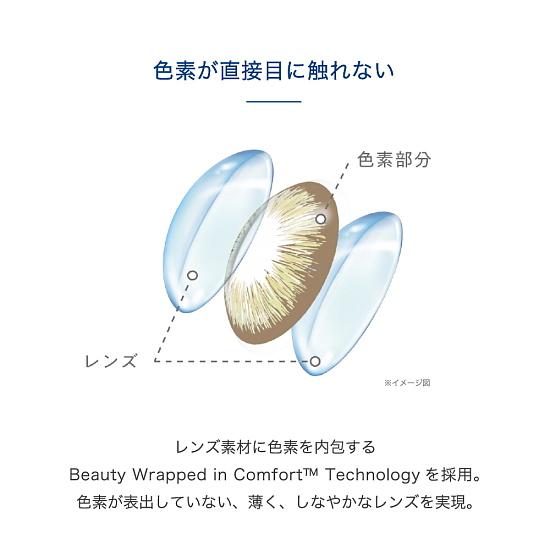 色素が直接目に触れない

色素部分

レンズ

※イメージ図

レンズ素材に色素を内包する
Beauty Wrapped in Comfort™ Technology を採用。
色素が表出していない、薄く、しなやかなレンズを実現。